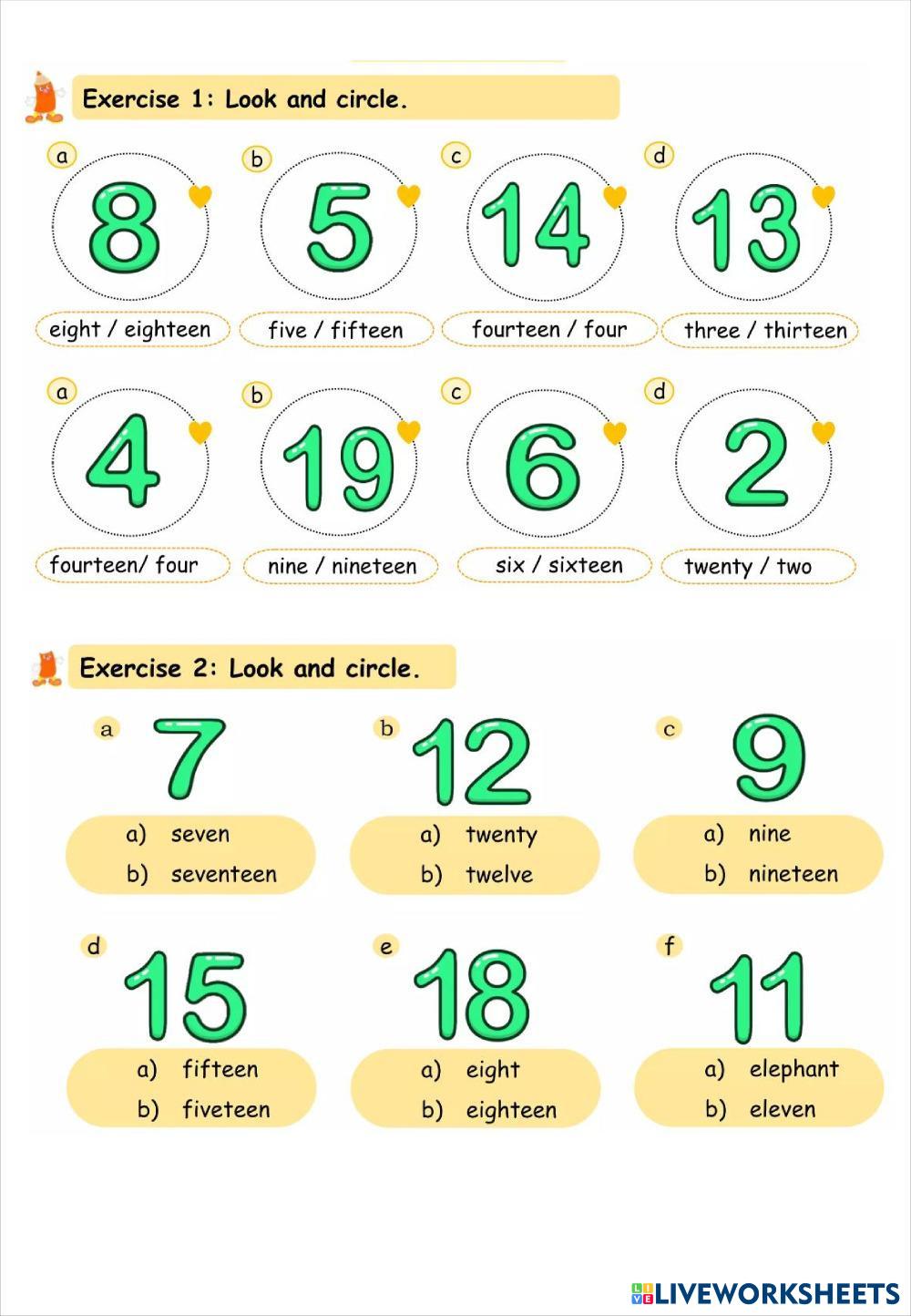 Exercise 1: Look and circle.

a
8
eight / eighteen

b
5
five / fifteen

c
14
fourteen / four

d
13
three / thirteen

a
4
fourteen/ four

b
19
nine / nineteen

c
6
six / sixteen

d
2
twenty / two

Exercise 2: Look and circle.

a
7
a) seven
b) seventeen

b
12
a) twenty
b) twelve

c
9
a) nine
b) nineteen

d
15
a) fifteen
b) fiveteen

e
18
a) eight
b) eighteen

f
11
a) elephant
b) eleven

LIVEWORKSHEETS